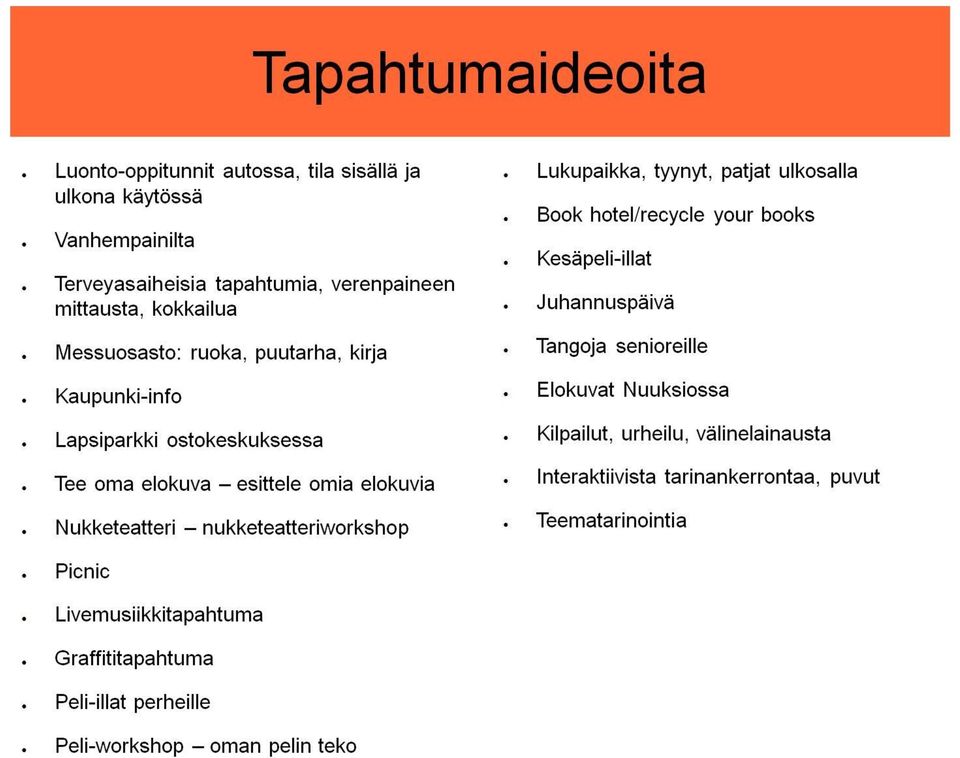 Tapahtumaideoita

- Luonto-oppitunnit autossa, tila sisällä ja ulkona käytössä
- Vanhempainilta
- Terveyasaiheisia tapahtumia, verenpaineen mittausta, kokkailua
- Messuosasto: ruoka, puutarha, kirja
- Kaupunki-info
- Lapsiparkki ostokeskuksessa
- Tee oma elokuva – esittele omia elokuvia
- Nukketeatteri – nukketeatteriworkshop
- Picnic
- Livemusiikkitapahtuma
- Graffititapahtuma
- Peli-illat perheille
- Peli-workshop – oman pelin teko

- Lukupaikka, tyynyt, patjat ulkosalla
- Book hotel/recycle your books
- Kesäpeli-illat
- Juhannuspäivä
- Tangoja senioreille
- Elokuvat Nuuksiossa
- Kilpailut, urheilu, välinelainausta
- Interaktiivista tarinankerrontaa, puvut
- Teematarinointia